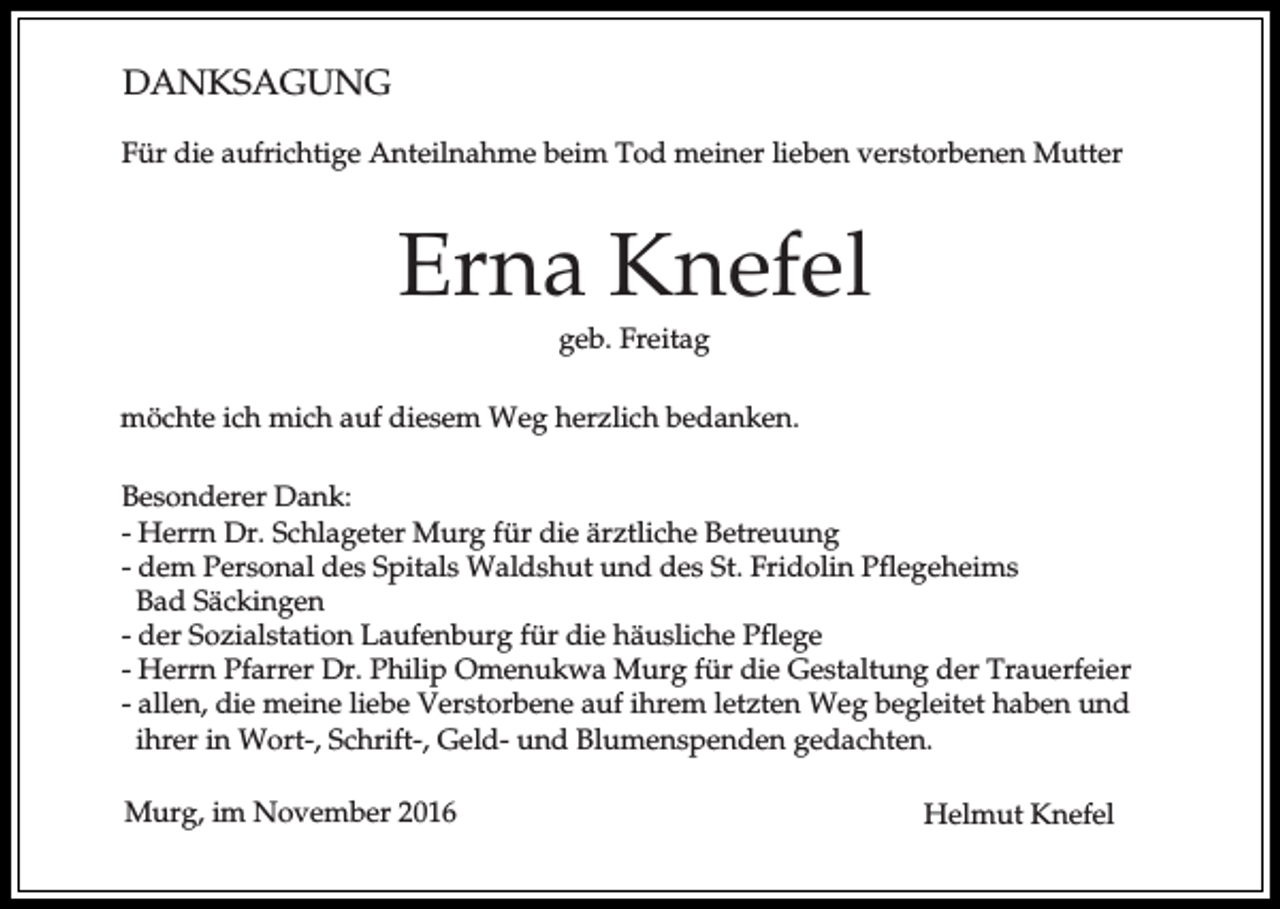 DANKSAGUNG

Für die aufrichtige Anteilnahme beim Tod meiner lieben verstorbenen Mutter

Erna Knefel

geb. Freitag

möchte ich mich auf diesem Weg herzlich bedanken.

Besonderer Dank:
- Herrn Dr. Schlageter Murg für die ärztliche Betreuung
- dem Personal des Spitals Waldshut und des St. Fridolin Pflegeheims Bad Säckingen
- der Sozialstation Laufenburg für die häusliche Pflege
- Herrn Pfarrer Dr. Philip Omenukwa Murg für die Gestaltung der Trauerfeier
- allen, die meine liebe Verstorbene auf ihrem letzten Weg begleitet haben und ihrer in Wort-, Schrift-, Geld- und Blumenspenden gedachten.

Murg, im November 2016

Helmut Knefel